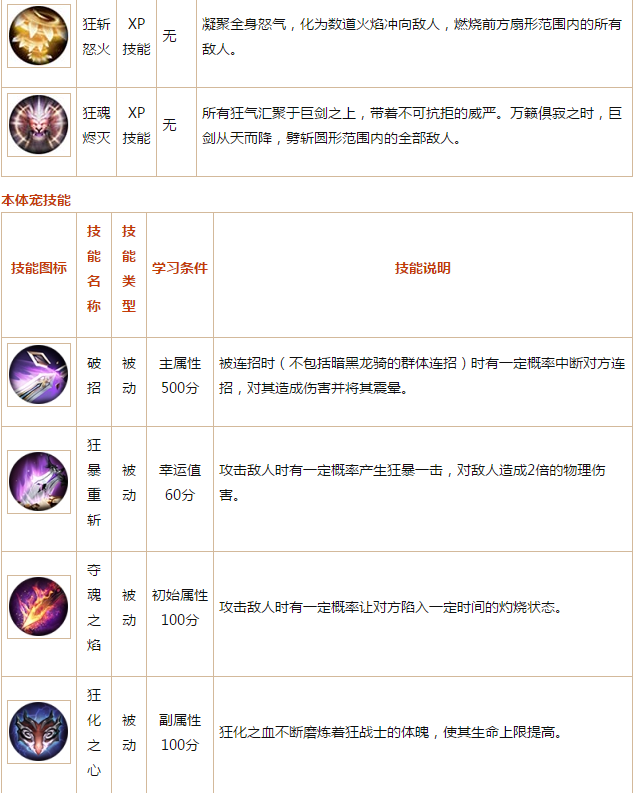 |  | 狂斩怒火 | XP技能 | 无 | 凝聚全身怒气，化为数道火焰冲向敌人，燃烧前方扇形范围内的所有敌人。 |
|---|---|---|---|---|
|  | 狂魂烬灭 | XP技能 | 无 | 所有狂气汇聚于巨剑之上，带着不可抗拒的威严。万籁俱寂之时，巨剑从天而降，劈斩圆形范围内的全部敌人。 |

本体宠技能

| 技能图标 | 技能名称 | 技能类型 | 学习条件 | 技能说明 |
|---|---|---|---|---|
|  | 破招 | 被动 | 主属性500分 | 被连招时（不包括暗黑龙骑的群体连招）时有一定概率中断对方连招，对其造成伤害并将其震晕。 |
|  | 狂暴重斩 | 被动 | 幸运值60分 | 攻击敌人时有一定概率产生狂暴一击，对敌人造成2倍的物理伤害。 |
|  | 夺魂之焰 | 被动 | 初始属性100分 | 攻击敌人时有一定概率让对方陷入一定时间的灼烧状态。 |
|  | 狂化之心 | 被动 | 副属性100分 | 狂化之血不断磨炼着狂战士的体魄，使其生命上限提高。 |